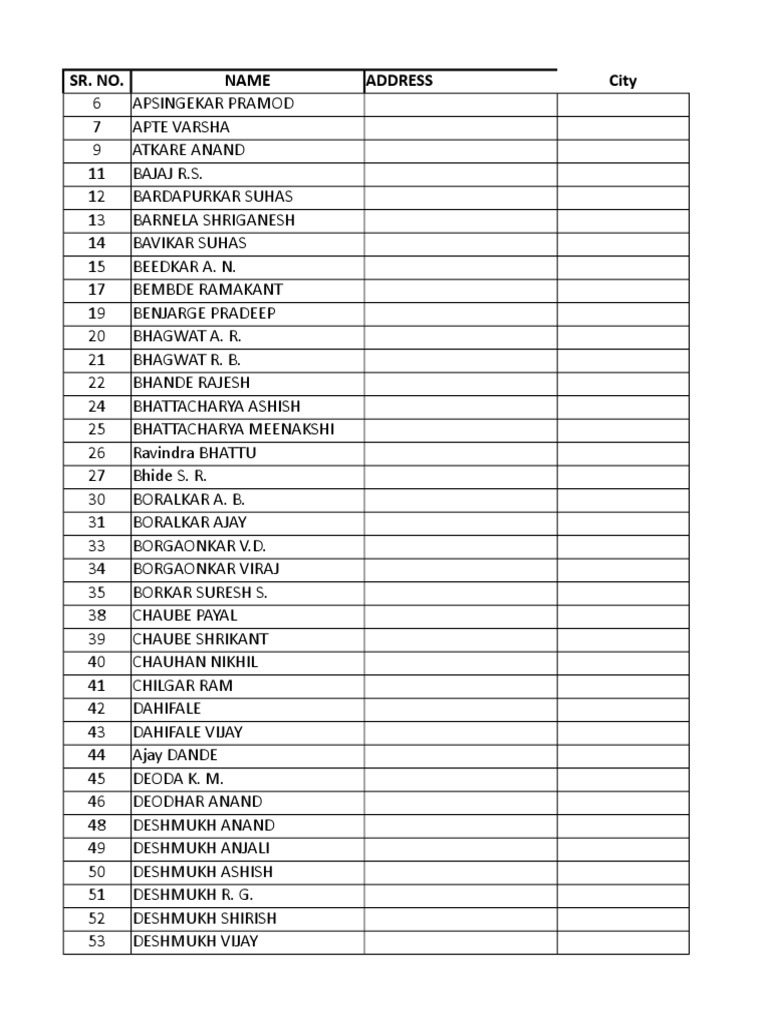 | SR. NO. | NAME | ADDRESS | City |
|---|---|---|---|
| 6 | APSINGEKAR PRAMOD | | |
| 7 | APTE VARSHA | | |
| 9 | ATKARE ANAND | | |
| 11 | BAJAJ R.S. | | |
| 12 | BARDAPURKAR SUHAS | | |
| 13 | BARNELA SHRIGANESH | | |
| 14 | BAVIKAR SUHAS | | |
| 15 | BEEDKAR A. N. | | |
| 17 | BEMBDE RAMAKANT | | |
| 19 | BENJARGE PRADEEP | | |
| 20 | BHAGWAT A. R. | | |
| 21 | BHAGWAT R. B. | | |
| 22 | BHANDE RAJESH | | |
| 24 | BHATTACHARYA ASHISH | | |
| 25 | BHATTACHARYA MEENAKSHI | | |
| 26 | Ravindra BHATTU | | |
| 27 | Bhide S. R. | | |
| 30 | BORALKAR A. B. | | |
| 31 | BORALKAR AJAY | | |
| 33 | BORGAONKAR V.D. | | |
| 34 | BORGAONKAR VIRAJ | | |
| 35 | BORKAR SURESH S. | | |
| 38 | CHAUBE PAYAL | | |
| 39 | CHAUBE SHRIKANT | | |
| 40 | CHAUHAN NIKHIL | | |
| 41 | CHILGAR RAM | | |
| 42 | DAHIFALE | | |
| 43 | DAHIFALE VIJAY | | |
| 44 | Ajay DANDE | | |
| 45 | DEODA K. M. | | |
| 46 | DEODHAR ANAND | | |
| 48 | DESHMUKH ANAND | | |
| 49 | DESHMUKH ANJALI | | |
| 50 | DESHMUKH ASHISH | | |
| 51 | DESHMUKH R. G. | | |
| 52 | DESHMUKH SHIRISH | | |
| 53 | DESHMUKH VIJAY | | |